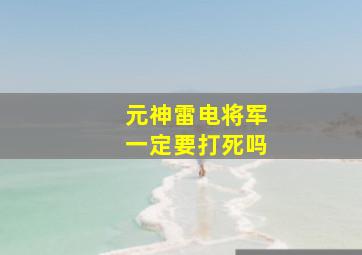 元神雷电将军
一定要打死吗